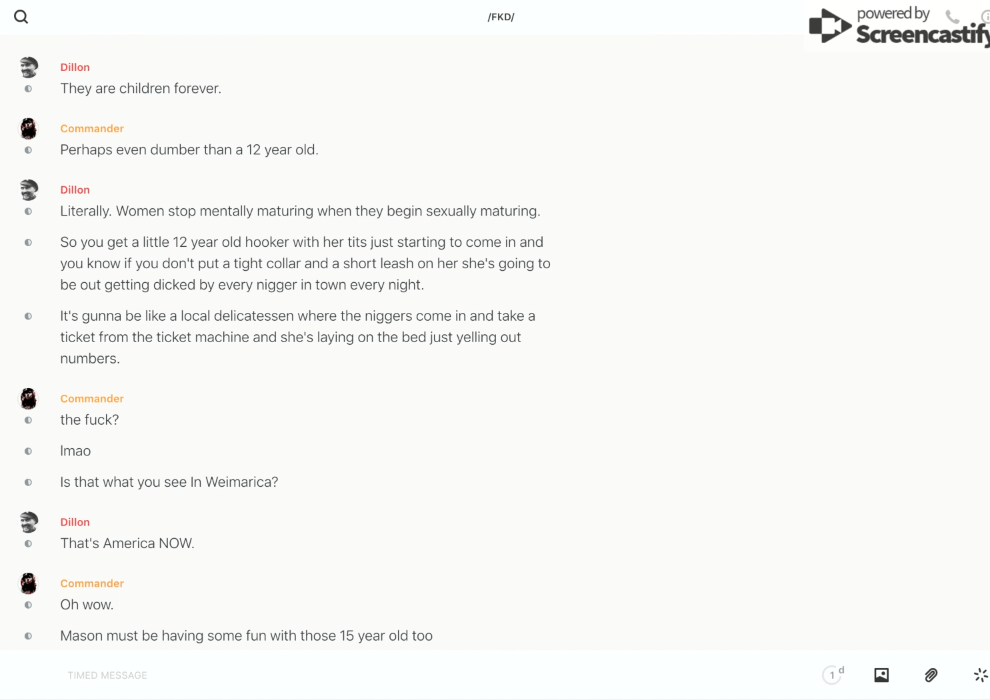 /FKD/

powered by Screencastify

Dillon
They are children forever.

Commander
Perhaps even dumber than a 12 year old.

Dillon
Literally. Women stop mentally maturing when they begin sexually maturing.

So you get a little 12 year old hooker with her tits just starting to come in and you know if you don't put a tight collar and a short leash on her she's going to be out getting dicked by every nigger in town every night.

It's gunna be like a local delicatessen where the niggers come in and take a ticket from the ticket machine and she's laying on the bed just yelling out numbers.

Commander
the fuck?

lmao

Is that what you see In Weimarica?

Dillon
That's America NOW.

Commander
Oh wow.

Mason must be having some fun with those 15 year old too

TIMED MESSAGE

1 d